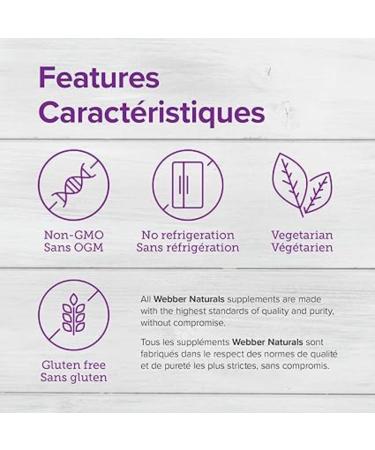 Features
Caractéristiques

Non-GMO
Sans OGM

No refrigeration
Sans réfrigération

Vegetarian
Végétarien

Gluten free
Sans gluten

All Webber Naturals supplements are made with the highest standards of quality and purity, without compromise.

Tous les suppléments Webber Naturals sont fabriqués dans le respect des normes de qualité et de pureté les plus strictes, sans compromis.